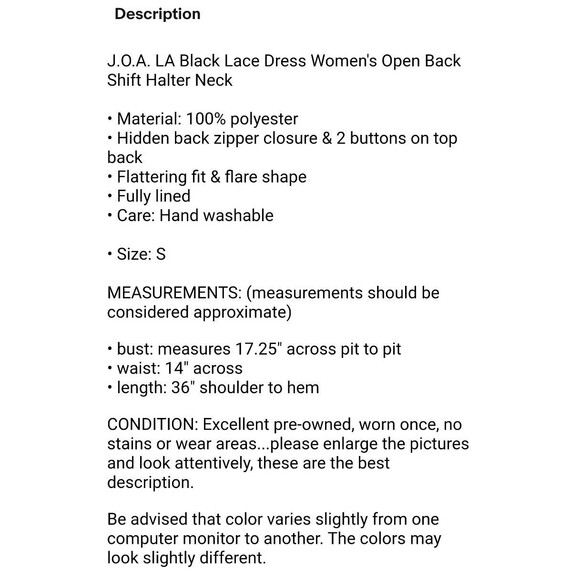 Description

J.O.A. LA Black Lace Dress Women's Open Back Shift Halter Neck

• Material: 100% polyester
• Hidden back zipper closure & 2 buttons on top back
• Flattering fit & flare shape
• Fully lined
• Care: Hand washable

• Size: S

MEASUREMENTS: (measurements should be considered approximate)

• bust: measures 17.25" across pit to pit
• waist: 14" across
• length: 36" shoulder to hem

CONDITION: Excellent pre-owned, worn once, no stains or wear areas...please enlarge the pictures and look attentively, these are the best description.

Be advised that color varies slightly from one computer monitor to another. The colors may look slightly different.